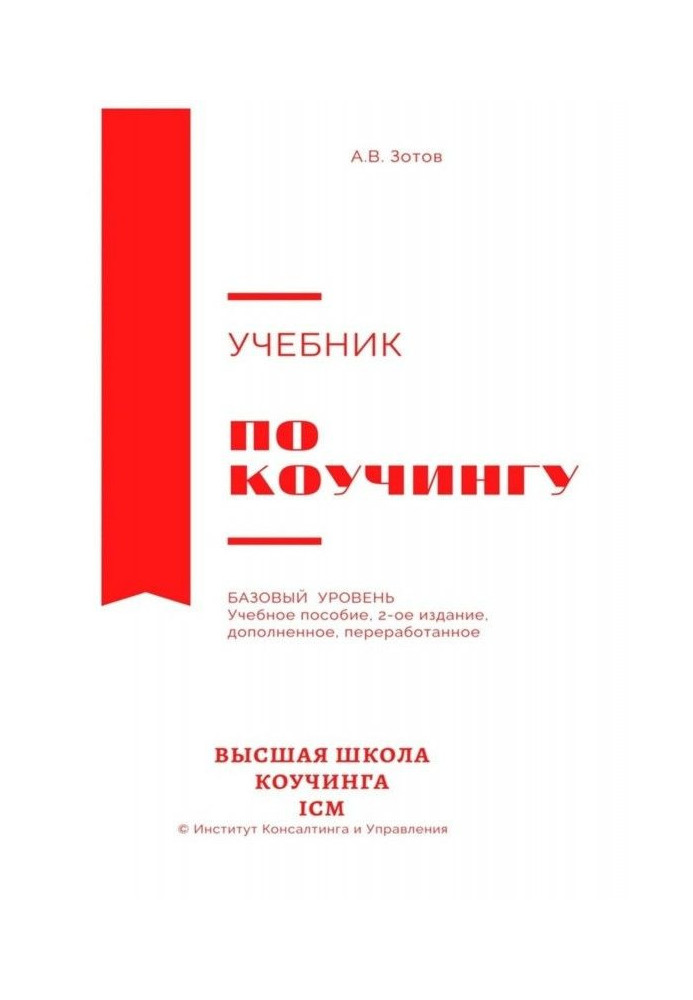 А.В. Зотов

УЧЕБНИК

ПО КОУЧИНГУ

БАЗОВЫЙ УРОВЕНЬ
Учебное пособие, 2-ое издание, дополненное, переработанное

ВЫСШАЯ ШКОЛА
КОУЧИНГА
ICM
© Институт Консалтинга и Управления